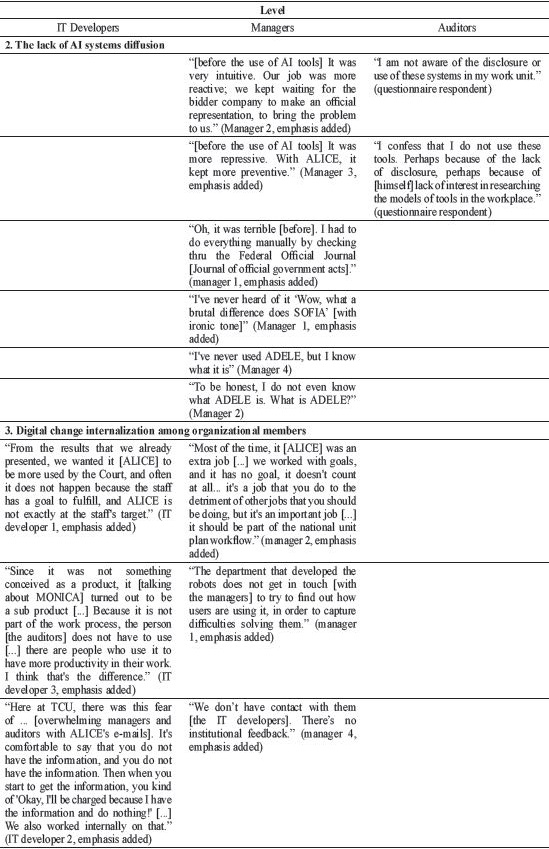 | Level | | |
|---|---|---|
| IT Developers | Managers | Auditors |
| **2. The lack of AI systems diffusion** | | |
| | "[before the use of AI tools] It was very intuitive. Our job was more reactive; we kept waiting for the bidder company to make an official representation, to bring the problem to us." (Manager 2, emphasis added) | "I am not aware of the disclosure or use of these systems in my work unit." (questionnaire respondent) |
| | "[before the use of AI tools] It was more repressive. With ALICE, it kept more preventive." (Manager 3, emphasis added) | "I confess that I do not use these tools. Perhaps because of the lack of disclosure, perhaps because of [himself] lack of interest in researching the models of tools in the workplace." (questionnaire respondent) |
| | "Oh, it was terrible [before]. I had to do everything manually by checking thru the Federal Official Journal [Journal of official government acts]." (manager 1, emphasis added) | |
| | "I've never heard of it 'Wow, what a brutal difference does SOFIA' [with ironic tone]" (Manager 1, emphasis added) | |
| | "I've never used ADELE, but I know what it is" (Manager 4) | |
| | "To be honest, I do not even know what ADELE is. What is ADELE?" (Manager 2) | |
| **3. Digital change internalization among organizational members** | | |
| "From the results that we already presented, we wanted it [ALICE] to be more used by the Court, and often it does not happen because the staff has a goal to fulfill, and ALICE is not exactly at the staff's target." (IT developer 1, emphasis added) | "Most of the time, it [ALICE] was an extra job [...] we worked with goals, and it has no goal, it doesn't count at all... it's a job that you do to the detriment of other jobs that you should be doing, but it's an important job [...] it should be part of the national unit plan workflow." (manager 2, emphasis added) | |
| "Since it was not something conceived as a product, it [talking about MONICA] turned out to be a sub product [...] Because it is not part of the work process, the person [the auditors] does not have to use [...] there are people who use it to have more productivity in their work. I think that's the difference." (IT developer 3, emphasis added) | "The department that developed the robots does not get in touch [with the managers] to try to find out how users are using it, in order to capture difficulties solving them." (manager 1, emphasis added) | |
| "Here at TCU, there was this fear of ... [overwhelming managers and auditors with ALICE's e-mails]. It's comfortable to say that you do not have the information, and you do not have the information. Then when you start to get the information, you kind of 'Okay, I'll be charged because I have the information and do nothing!' [...] We also worked internally on that." (IT developer 2, emphasis added) | "We don't have contact with them [the IT developers]. There's no institutional feedback." (manager 4, emphasis added) | |